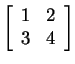 $\begin{bmatrix} 1 & 2 \\ 3 & 4 \end{bmatrix}$